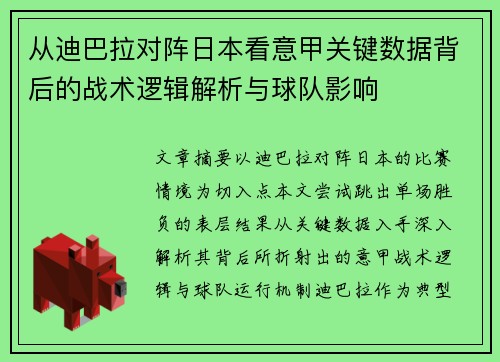 从迪巴拉对阵日本看意甲关键数据背后的战术逻辑解析与球队影响

文章摘要以迪巴拉对阵日本的比赛情境为切入点本文尝试跳出单场胜负的表层结果从关键数据入手深入解析其背后所折射出的意甲战术逻辑与球队运行机制迪巴拉作为典型